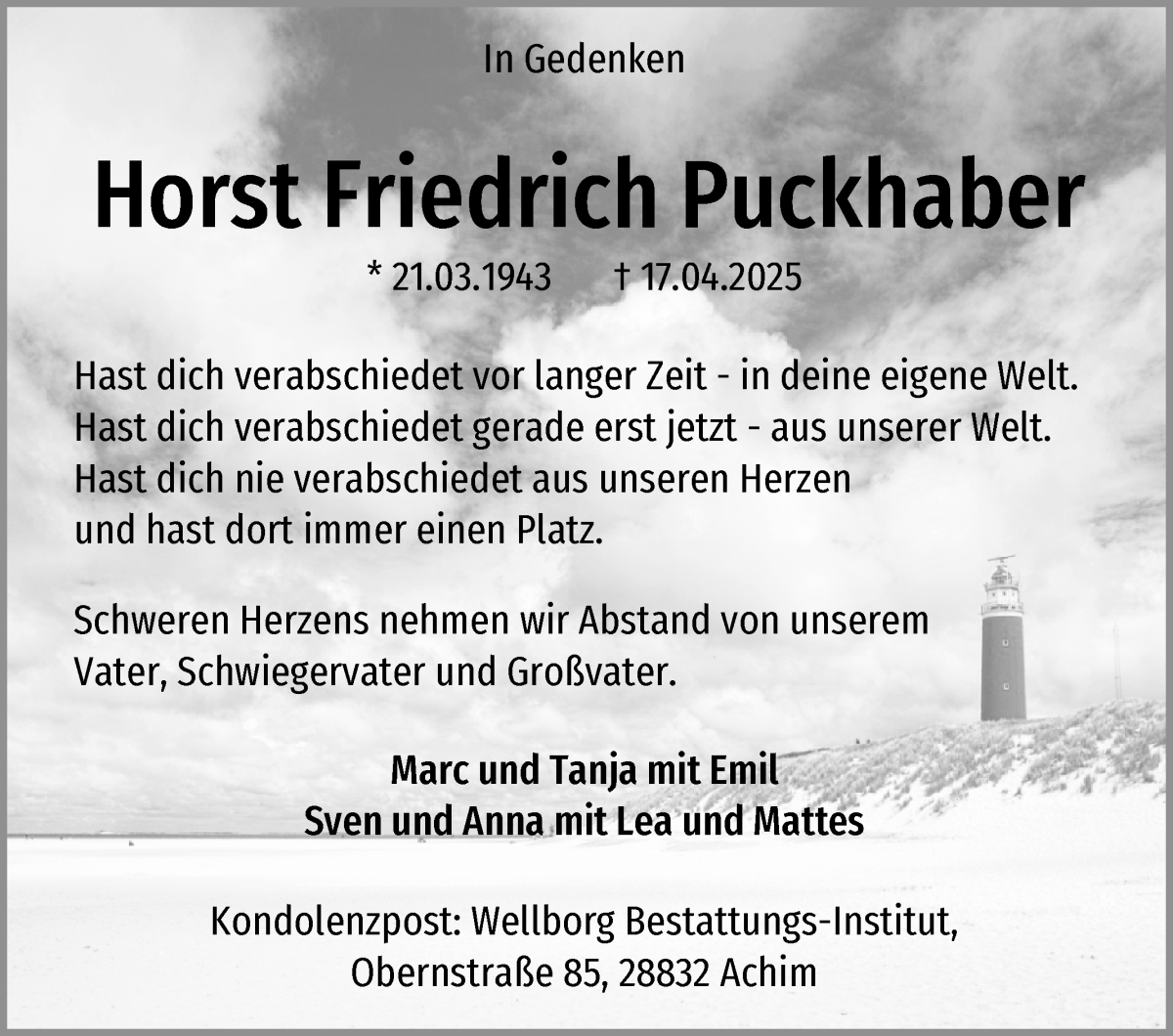 In Gedenken

Horst Friedrich Puckhaber

* 21.03.1943 † 17.04.2025

Hast dich verabschiedet vor langer Zeit - in deine eigene Welt.
Hast dich verabschiedet gerade erst jetzt - aus unserer Welt.
Hast dich nie verabschiedet aus unseren Herzen
und hast dort immer einen Platz.

Schweren Herzens nehmen wir Abstand von unserem
Vater, Schwiegervater und Großvater.

Marc und Tanja mit Emil
Sven und Anna mit Lea und Mattes

Kondolenzpost: Wellborg Bestattungs-Institut,
Obernstraße 85, 28832 Achim